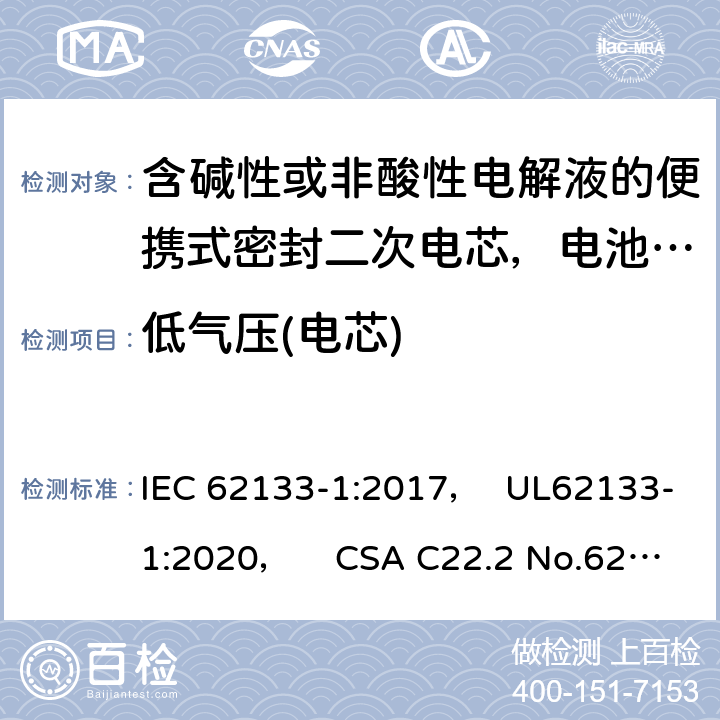 MA

CNAS

AL

ilac-MRA

检测对象： 含碱性或非酸性电解液的便携式密封二次电芯，电池…

检测项目： 低气压(电芯)

检测标准： IEC 62133-1:2017， UL62133-1:2020， CSA C22.2 No.62…

百检
Baijiantest.com

做检测 上百检
400-151-7153